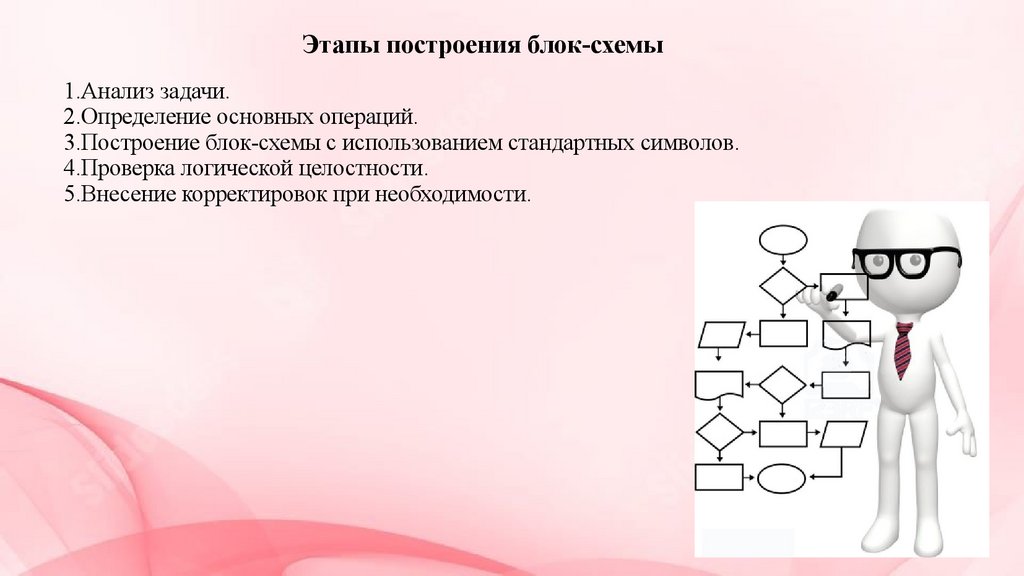 Этапы построения блок-схемы

1.Анализ задачи.
2.Определение основных операций.
3.Построение блок-схемы с использованием стандартных символов.
4.Проверка логической целостности.
5.Внесение корректировок при необходимости.